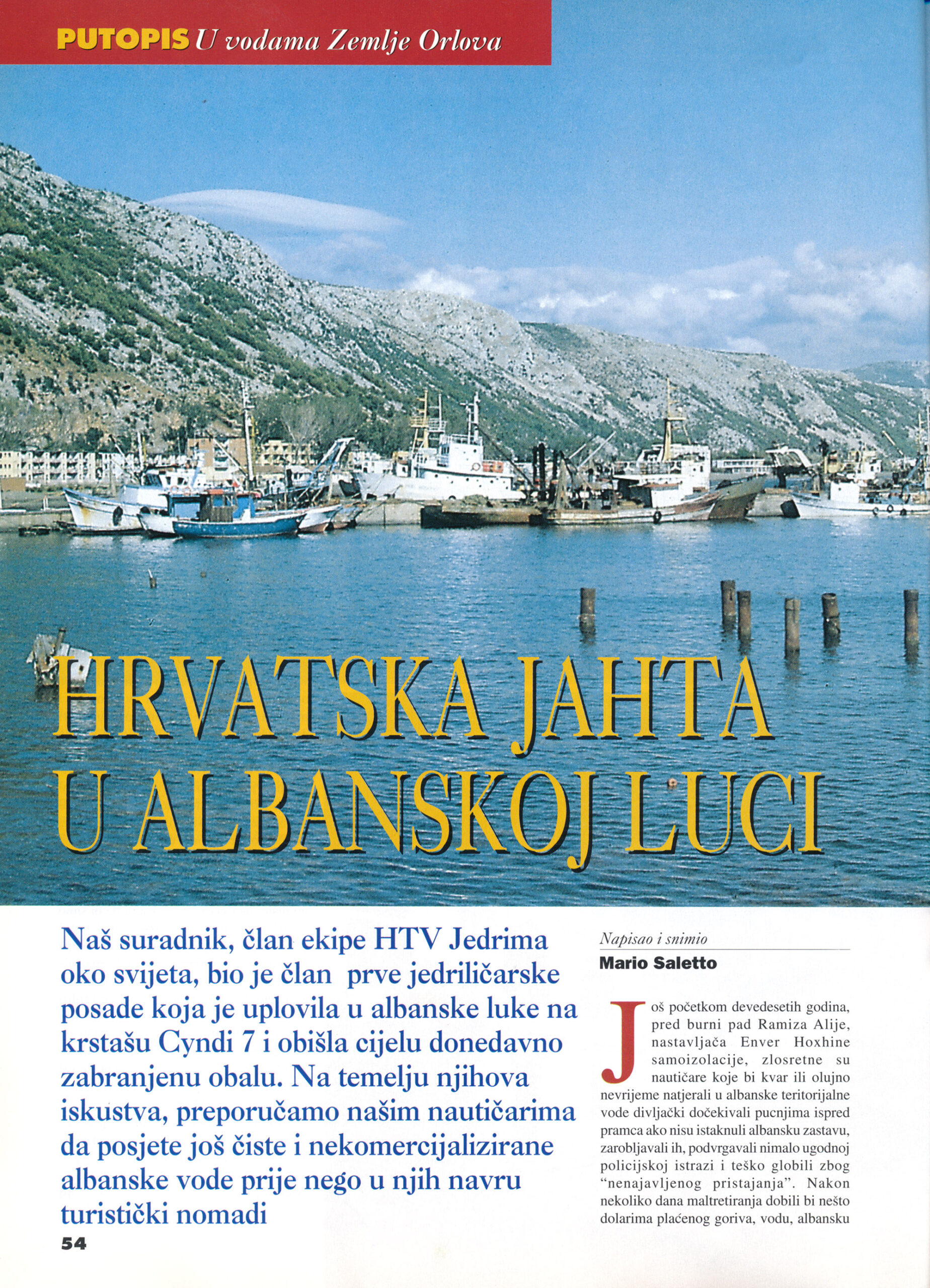 PUTOPIS U vodama Zemlje Orlova

HRVATSKA JAHTA U ALBANSKOJ LUCI

Naš suradnik, član ekipe HTV Jedrima oko svijeta, bio je član prve jedriličarske posade koja je uplovila u albanske luke na krstašu Cyndi 7 i obišla cijelu donedavno zabranjenu obalu. Na temelju njihova iskustva, preporučamo našim nautičarima da posjete još čiste i nekomercijalizirane albanske vode prije nego u njih navru turistički nomadi

54

Napisao i snimio
Mario Saletto

Još početkom devedesetih godina, pred burni pad Ramiza Alije, nastavljača Enver Hoxhine samoizolacije, zlosretne su nautičare koje bi kvar ili olujno nevrijeme natjerali u albanske teritorijalne vode divljački dočekivali pucnjima ispred pramca ako nisu istaknuli albansku zastavu, zarobljavali ih, podvrgavali nimalo ugodnoj policijskoj istrazi i teško globili zbog "nenajavljenog pristajanja". Nakon nekoliko dana maltretiranja dobili bi nešto dolarima plaćenog goriva, vodu, albansku